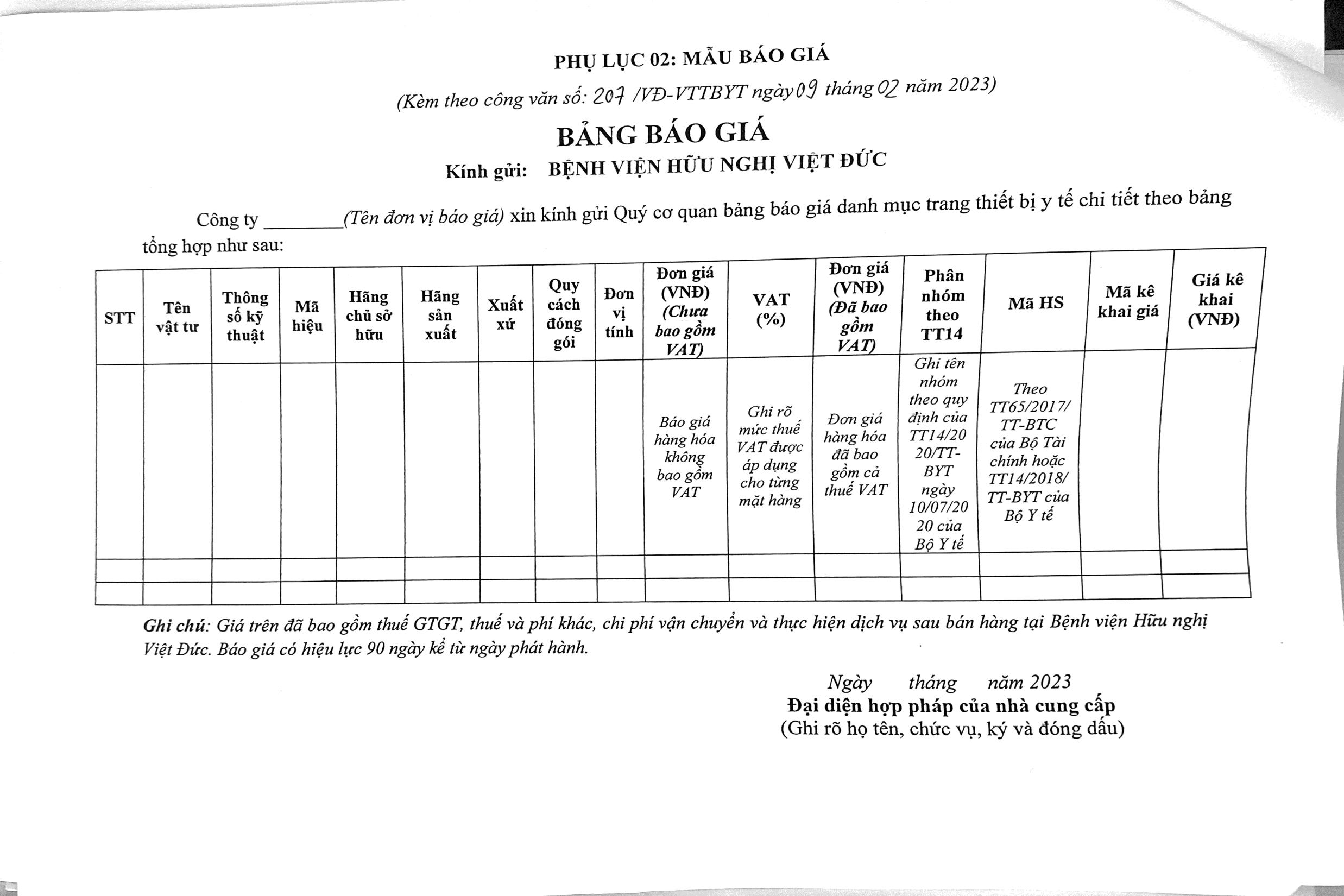 PHỤ LỤC 02: MẪU BÁO GIÁ

(Kèm theo công văn số: 207 /VĐ-VTTBYT ngày 09 tháng 02 năm 2023)

BẢNG BÁO GIÁ

Kính gửi: BỆNH VIỆN HỮU NGHỊ VIỆT ĐỨC

Công ty ________(Tên đơn vị báo giá) xin kính gửi Quý cơ quan bảng báo giá danh mục trang thiết bị y tế chi tiết theo bảng tổng hợp như sau:

| STT | Tên vật tư | Thông số kỹ thuật | Mã hiệu | Hãng chủ sở hữu | Hãng sản xuất | Xuất xứ | Quy cách đóng gói | Đơn vị tính | Đơn giá (VNĐ) (Chưa bao gồm VAT) | VAT (%) | Đơn giá (VNĐ) (Đã bao gồm VAT) | Phân nhóm theo TT14 | Mã HS | Mã kê khai giá | Giá kê khai (VNĐ) |
|---|---|---|---|---|---|---|---|---|---|---|---|---|---|---|---|
| | | | | | | | | | Báo giá hàng hóa không bao gồm VAT | Ghi rõ mức thuế VAT được áp dụng cho từng mặt hàng | Đơn giá hàng hóa đã bao gồm cả thuế VAT | Ghi tên nhóm theo quy định của TT14/2020/TT-BYT ngày 10/07/2020 của Bộ Y tế | Theo TT65/2017/TT-BTC của Bộ Tài chính hoặc TT14/2018/TT-BYT của Bộ Y tế | | |
| | | | | | | | | | | | | | | | |
| | | | | | | | | | | | | | | | |

Ghi chú: Giá trên đã bao gồm thuế GTGT, thuế và phí khác, chi phí vận chuyển và thực hiện dịch vụ sau bán hàng tại Bệnh viện Hữu nghị Việt Đức. Báo giá có hiệu lực 90 ngày kể từ ngày phát hành.

Ngày tháng năm 2023
Đại diện hợp pháp của nhà cung cấp
(Ghi rõ họ tên, chức vụ, ký và đóng dấu)